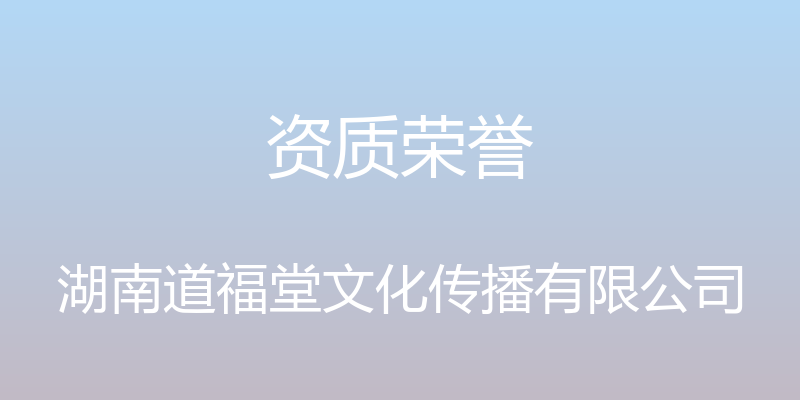 资质荣誉

湖南道福堂文化传播有限公司